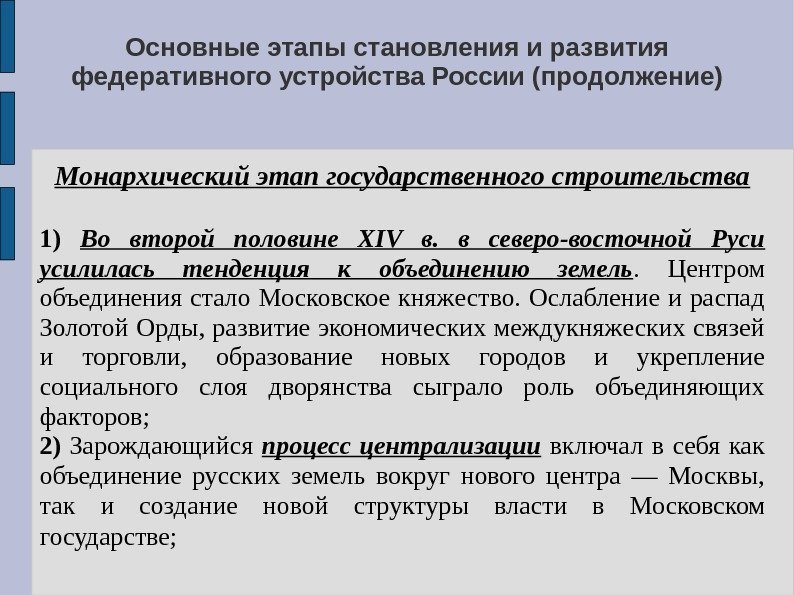 Основные этапы становления и развития федеративного устройства России (продолжение)

Монархический этап государственного строительства

1) Во второй половине XIV в. в северо-восточной Руси усилилась тенденция к объединению земель. Центром объединения стало Московское княжество. Ослабление и распад Золотой Орды, развитие экономических междукняжеских связей и торговли, образование новых городов и укрепление социального слоя дворянства сыграло роль объединяющих факторов;
2) Зарождающийся процесс централизации включал в себя как объединение русских земель вокруг нового центра — Москвы, так и создание новой структуры власти в Московском государстве;